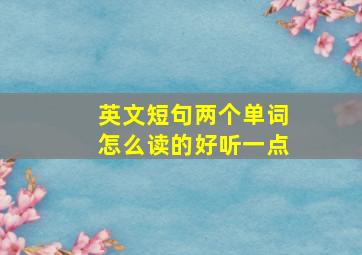 英文短句两个单词
怎么读的好听一点